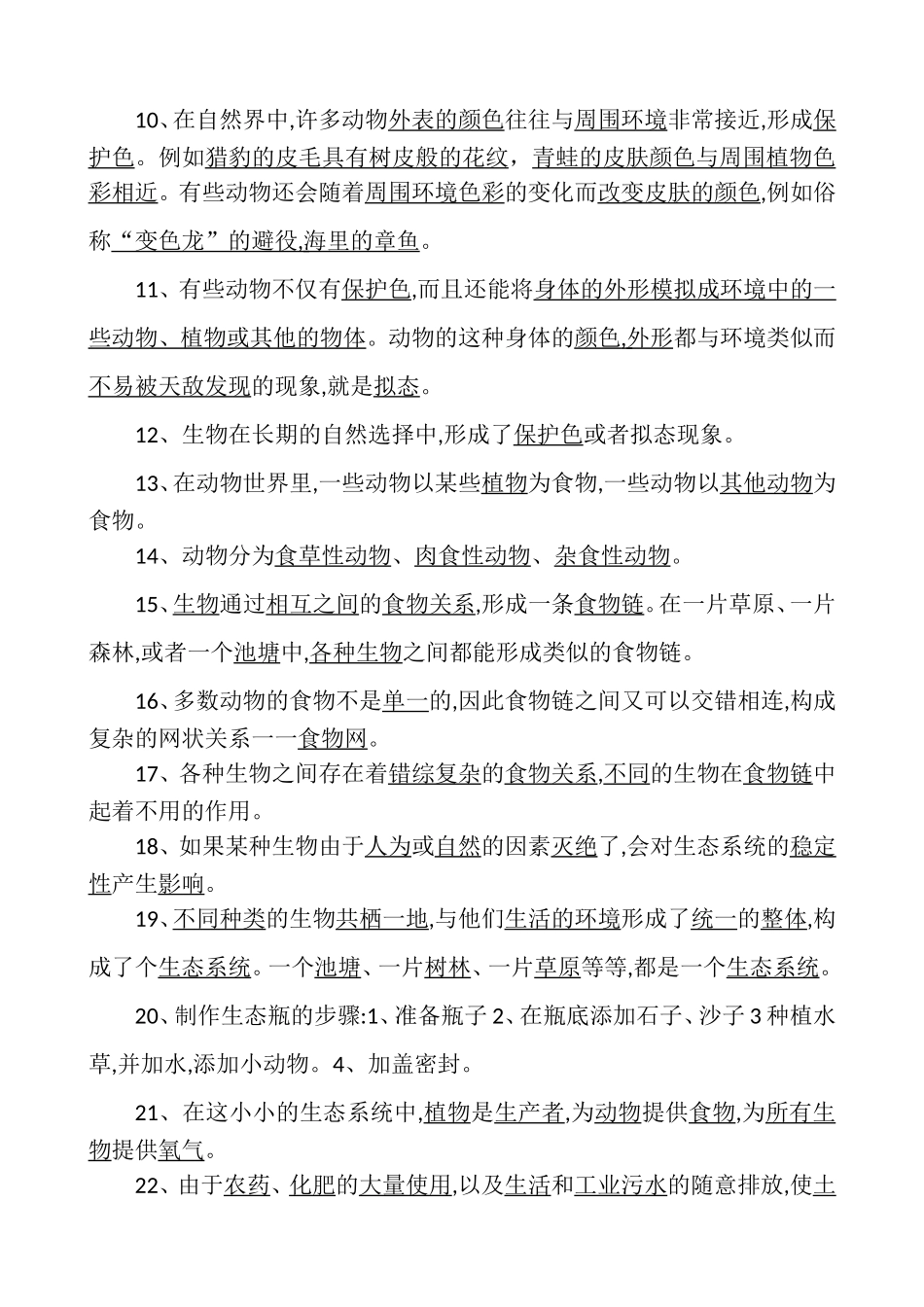 10、在自然界中,许多动物外表的颜色往往与周围环境非常接近,形成保护色。例如猎豹的皮毛具有树皮般的花纹，青蛙的皮肤颜色与周围植物色彩相近。有些动物还会随着周围环境色彩的变化而改变皮肤的颜色,例如俗称“变色龙”的避役,海里的章鱼。

11、有些动物不仅有保护色,而且还能将身体的外形模拟成环境中的一些动物、植物或其他的物体。动物的这种身体的颜色,外形都与环境类似而不易被天敌发现的现象,就是拟态。

12、生物在长期的自然选择中,形成了保护色或者拟态现象。

13、在动物世界里,一些动物以某些植物为食物,一些动物以其他动物为食物。

14、动物分为食草性动物、肉食性动物、杂食性动物。

15、生物通过相互之间的食物关系,形成一条食物链。在一片草原、一片森林,或者一个池塘中,各种生物之间都能形成类似的食物链。

16、多数动物的食物不是单一的,因此食物链之间又可以交错相连,构成复杂的网状关系一一食物网。

17、各种生物之间存在着错综复杂的食物关系,不同的生物在食物链中起着不用的作用。

18、如果某种生物由于人为或自然的因素灭绝了,会对生态系统的稳定性产生影响。

19、不同种类的生物共栖一地,与他们生活的环境形成了统一的整体,构成了个生态系统。一个池塘、一片树林、一片草原等等,都是一个生态系统。

20、制作生态瓶的步骤:1、准备瓶子 2、在瓶底添加石子、沙子 3 种植水草,并加水,添加小动物。4、加盖密封。

21、在这小小的生态系统中,植物是生产者,为动物提供食物,为所有生物提供氧气。

22、由于农药、化肥的大量使用,以及生活和工业污水的随意排放,使土